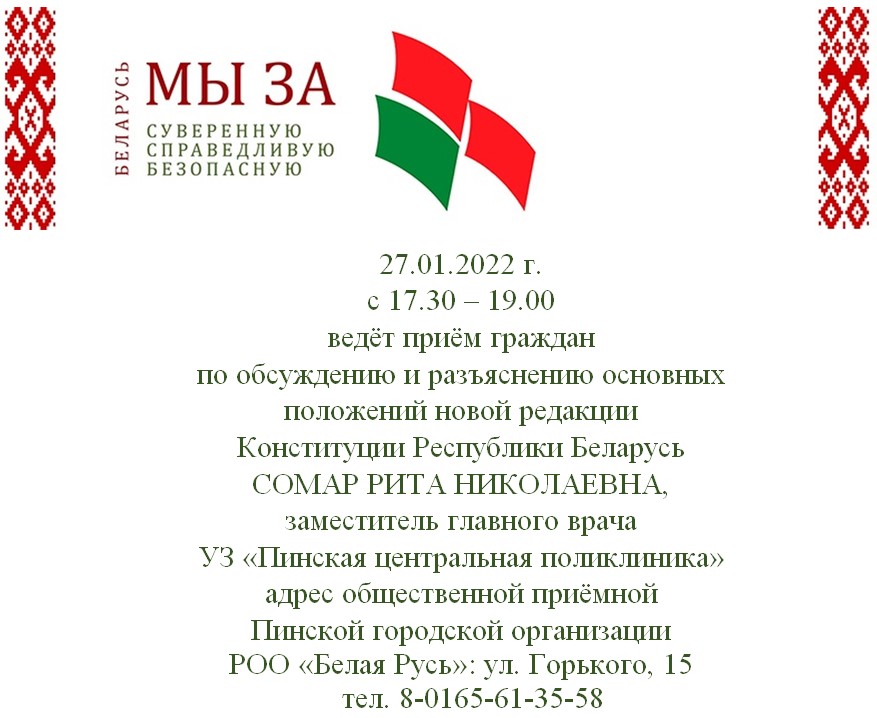 БЕЛАРУСЬ
МЫ ЗА
СУВЕРЕННУЮ
СПРАВЕДЛИВУЮ
БЕЗОПАСНУЮ

27.01.2022 г.
с 17.30 – 19.00
ведёт приём граждан
по обсуждению и разъяснению основных положений новой редакции Конституции Республики Беларусь
СОМАР РИТА НИКОЛАЕВНА,
заместитель главного врача
УЗ «Пинская центральная поликлиника»
адрес общественной приёмной
Пинской городской организации
РОО «Белая Русь»: ул. Горького, 15
тел. 8-0165-61-35-58